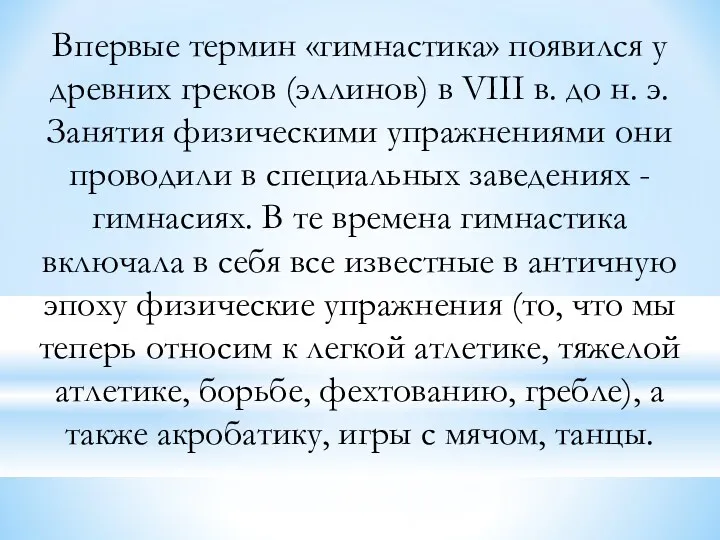 Впервые термин «гимнастика» появился у древних греков (эллинов) в VIII в. до н. э. Занятия физическими упражнениями они проводили в специальных заведениях - гимнасиях. В те времена гимнастика включала в себя все известные в античную эпоху физические упражнения (то, что мы теперь относим к легкой атлетике, тяжелой атлетике, борьбе, фехтованию, гребле), а также акробатику, игры с мячом, танцы.